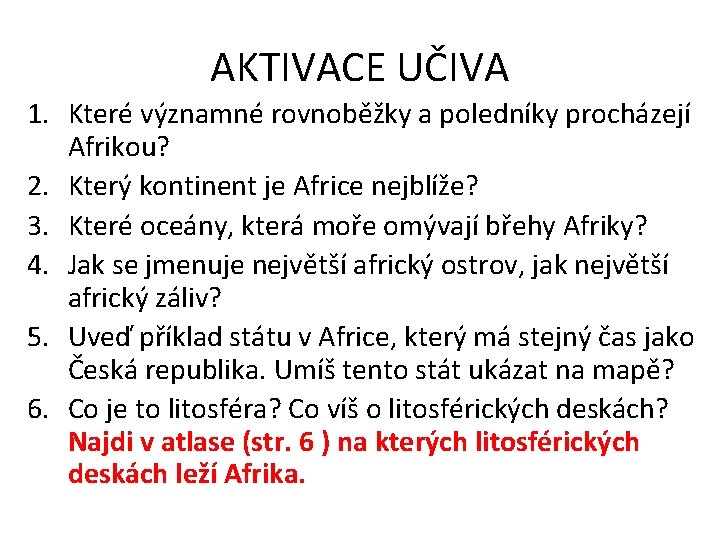 AKTIVACE UČIVA

1. Které významné rovnoběžky a poledníky procházejí Afrikou?
2. Který kontinent je Africe nejblíže?
3. Které oceány, která moře omývají břehy Afriky?
4. Jak se jmenuje největší africký ostrov, jak největší africký záliv?
5. Uveď příklad státu v Africe, který má stejný čas jako Česká republika. Umíš tento stát ukázat na mapě?
6. Co je to litosféra? Co víš o litosférických deskách? Najdi v atlase (str. 6 ) na kterých litosférických deskách leží Afrika.